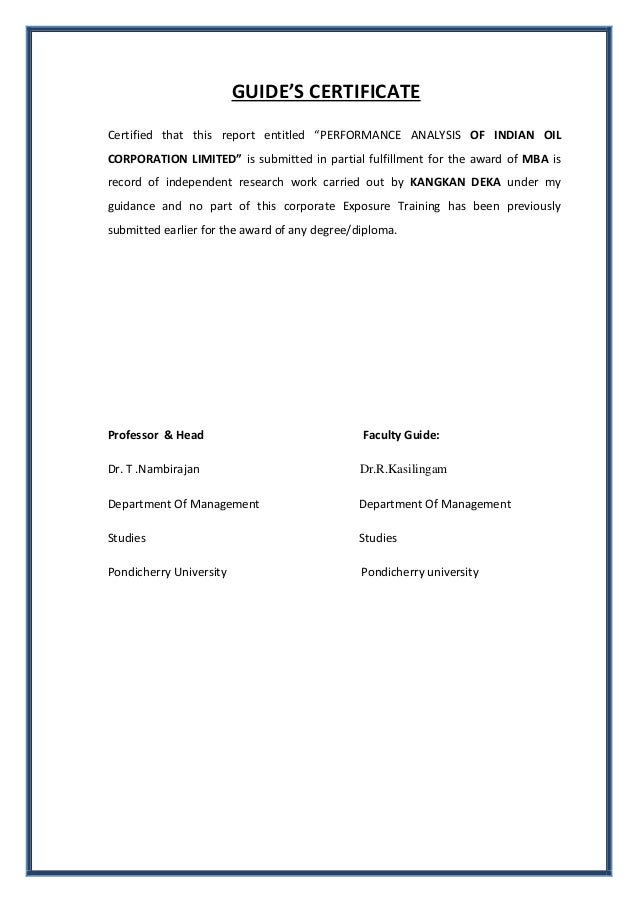 GUIDE'S CERTIFICATE

Certified that this report entitled "PERFORMANCE ANALYSIS OF INDIAN OIL CORPORATION LIMITED" is submitted in partial fulfillment for the award of MBA is record of independent research work carried out by KANGKAN DEKA under my guidance and no part of this corporate Exposure Training has been previously submitted earlier for the award of any degree/diploma.

Professor & Head
Dr. T .Nambirajan
Department Of Management
Studies
Pondicherry University

Faculty Guide:
Dr.R.Kasilingam
Department Of Management
Studies
Pondicherry university